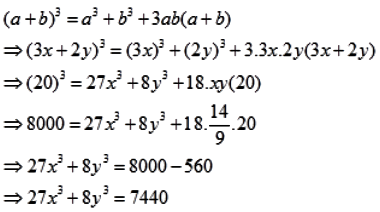 $(a+b)^3 = a^3 + b^3 + 3ab(a+b)$

$\Rightarrow (3x+2y)^3 = (3x)^3 + (2y)^3 + 3.3x.2y(3x+2y)$

$\Rightarrow (20)^3 = 27x^3 + 8y^3 + 18.xy(20)$

$\Rightarrow 8000 = 27x^3 + 8y^3 + 18.\frac{14}{9}.20$

$\Rightarrow 27x^3 + 8y^3 = 8000 - 560$

$\Rightarrow 27x^3 + 8y^3 = 7440$